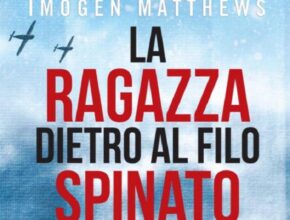 IMOGEN MATTHEWS

LA
RAGAZZA
DIETRO AL FILO
SPINATO